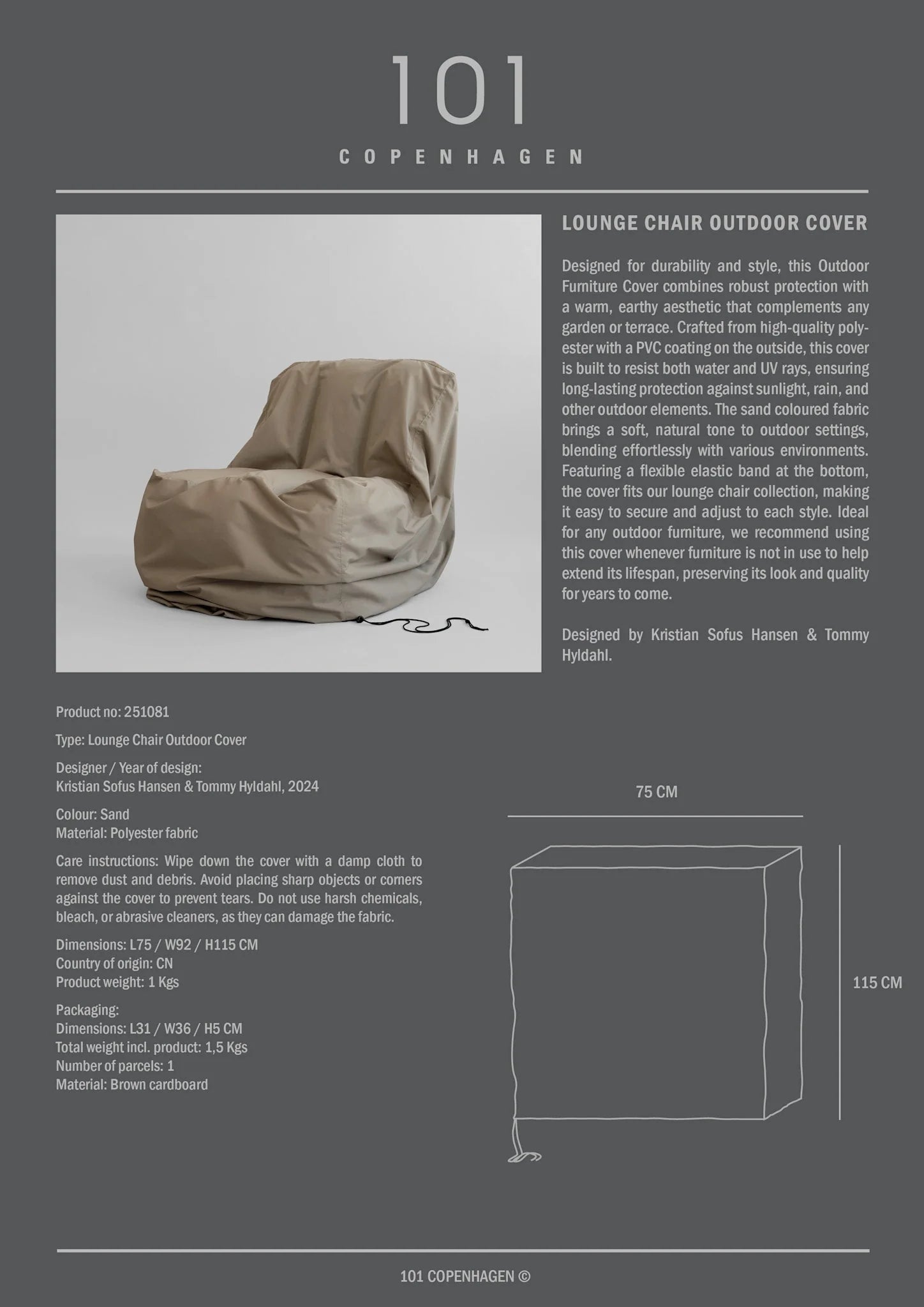 101

COPENHAGEN

LOUNGE CHAIR OUTDOOR COVER

Designed for durability and style, this Outdoor Furniture Cover combines robust protection with a warm, earthy aesthetic that complements any garden or terrace. Crafted from high-quality polyester with a PVC coating on the outside, this cover is built to resist both water and UV rays, ensuring long-lasting protection against sunlight, rain, and other outdoor elements. The sand coloured fabric brings a soft, natural tone to outdoor settings, blending effortlessly with various environments. Featuring a flexible elastic band at the bottom, the cover fits our lounge chair collection, making it easy to secure and adjust to each style. Ideal for any outdoor furniture, we recommend using this cover whenever furniture is not in use to help extend its lifespan, preserving its look and quality for years to come.

Designed by Kristian Sofus Hansen & Tommy Hyldahl.

Product no: 251081

Type: Lounge Chair Outdoor Cover

Designer / Year of design:
Kristian Sofus Hansen & Tommy Hyldahl, 2024

Colour: Sand
Material: Polyester fabric

Care instructions: Wipe down the cover with a damp cloth to remove dust and debris. Avoid placing sharp objects or corners against the cover to prevent tears. Do not use harsh chemicals, bleach, or abrasive cleaners, as they can damage the fabric.

Dimensions: L75 / W92 / H115 CM
Country of origin: CN
Product weight: 1 Kgs

Packaging:
Dimensions: L31 / W36 / H5 CM
Total weight incl. product: 1,5 Kgs
Number of parcels: 1
Material: Brown cardboard

75 CM

115 CM

101 COPENHAGEN ©